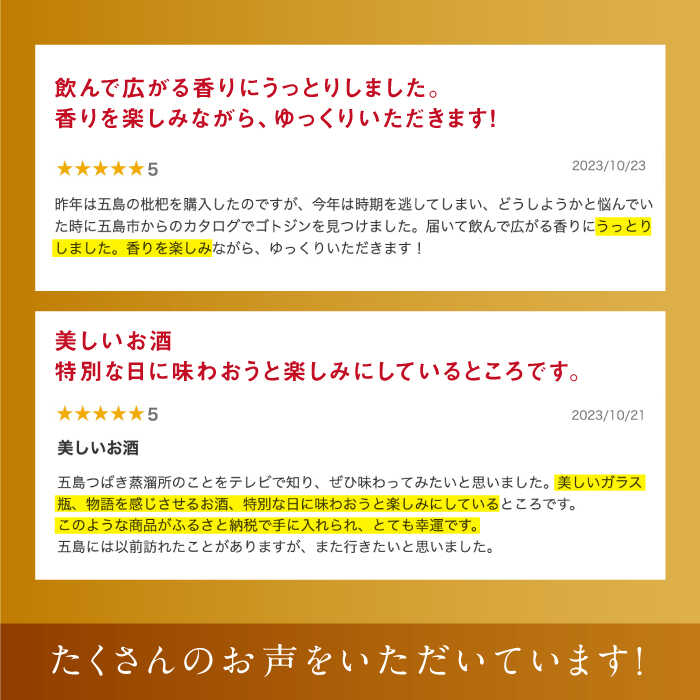 飲んで広がる香りにうっとりしました。
香りを楽しみながら、ゆっくりいただきます!

★★★★★5

2023/10/23

昨年は五島の枇杷を購入したのですが、今年は時期を逃してしまい、どうしようかと悩んでいた時に五島市からのカタログでゴトジンを見つけました。届いて飲んで広がる香りにうっとりしました。香りを楽しみながら、ゆっくりいただきます！

美しいお酒
特別な日に味わおうと楽しみにしているところです。

★★★★★5

2023/10/21

美しいお酒

五島つばき蒸溜所のことをテレビで知り、ぜひ味わってみたいと思いました。美しいガラス瓶、物語を感じさせるお酒、特別な日に味わおうと楽しみにしているところです。
このような商品がふるさと納税で手に入れられ、とても幸運です。
五島には以前訪れたことがありますが、また行きたいと思いました。

たくさんのお声をいただいています!